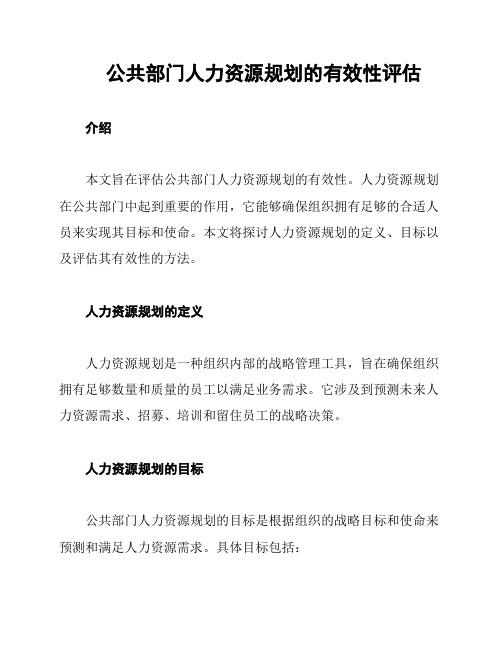 公共部门人力资源规划的有效性评估

介绍

本文旨在评估公共部门人力资源规划的有效性。人力资源规划在公共部门中起到重要的作用，它能够确保组织拥有足够的合适人员来实现其目标和使命。本文将探讨人力资源规划的定义、目标以及评估其有效性的方法。

人力资源规划的定义

人力资源规划是一种组织内部的战略管理工具，旨在确保组织拥有足够数量和质量的员工以满足业务需求。它涉及到预测未来人力资源需求、招募、培训和留住员工的战略决策。

人力资源规划的目标

公共部门人力资源规划的目标是根据组织的战略目标和使命来预测和满足人力资源需求。具体目标包括：